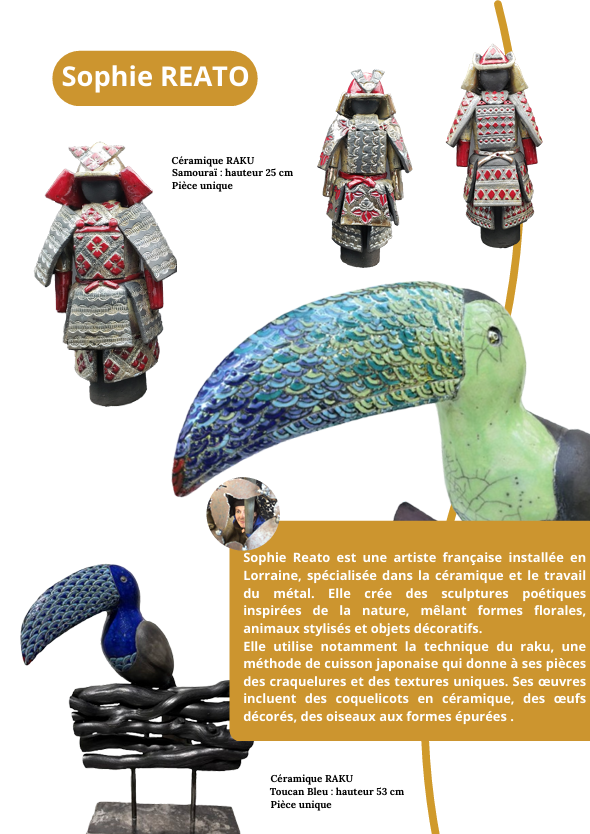 Sophie REATO

Céramique RAKU
Samouraï : hauteur 25 cm
Pièce unique

Sophie Reato est une artiste française installée en Lorraine, spécialisée dans la céramique et le travail du métal. Elle crée des sculptures poétiques inspirées de la nature, mêlant formes florales, animaux stylisés et objets décoratifs.
Elle utilise notamment la technique du raku, une méthode de cuisson japonaise qui donne à ses pièces des craquelures et des textures uniques. Ses œuvres incluent des coquelicots en céramique, des œufs décorés, des oiseaux aux formes épurées .

Céramique RAKU
Toucan Bleu : hauteur 53 cm
Pièce unique